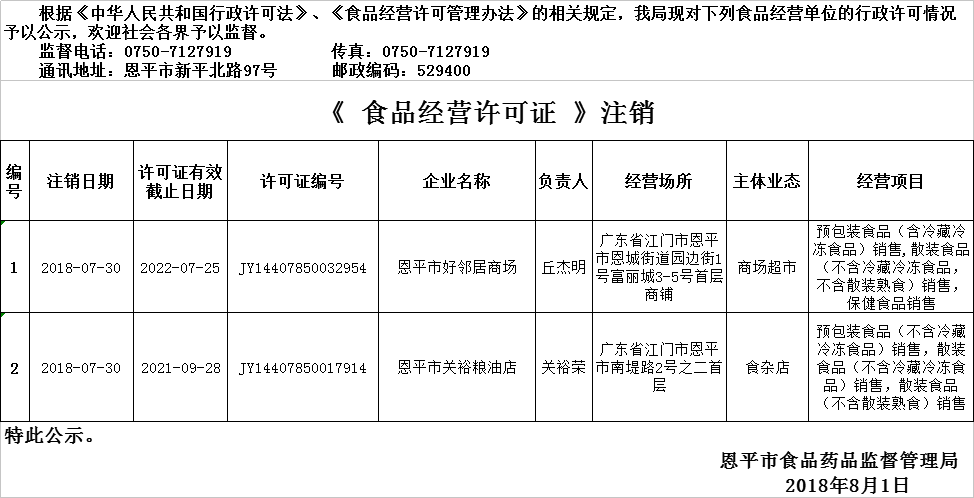 根据《中华人民共和国行政许可法》、《食品经营许可管理办法》的相关规定，我局现对下列食品经营单位的行政许可情况予以公示，欢迎社会各界予以监督。

监督电话：0750-7127919　　传真：0750-7127919

通讯地址：恩平市新平北路97号　　邮政编码：529400

《 食品经营许可证 》注销

| 编号 | 注销日期 | 许可证有效截止日期 | 许可证编号 | 企业名称 | 负责人 | 经营场所 | 主体业态 | 经营项目 |
|---|---|---|---|---|---|---|---|---|
| 1 | 2018-07-30 | 2022-07-25 | JY14407850032954 | 恩平市好邻居商场 | 丘杰明 | 广东省江门市恩平市恩城街道园边街1号富丽城3-5号首层商铺 | 商场超市 | 预包装食品（含冷藏冷冻食品）销售，散装食品（不含冷藏冷冻食品，不含散装熟食）销售，保健食品销售 |
| 2 | 2018-07-30 | 2021-09-28 | JY14407850017914 | 恩平市关裕粮油店 | 关裕荣 | 广东省江门市恩平市南堤路2号之二首层 | 食杂店 | 预包装食品（不含冷藏冷冻食品）销售，散装食品（不含冷藏冷冻食品）销售，散装食品（不含散装熟食）销售 |

特此公示。

恩平市食品药品监督管理局

2018年8月1日